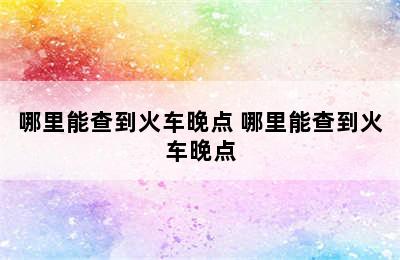 哪里能查到火车晚点 哪里能查到火车晚点